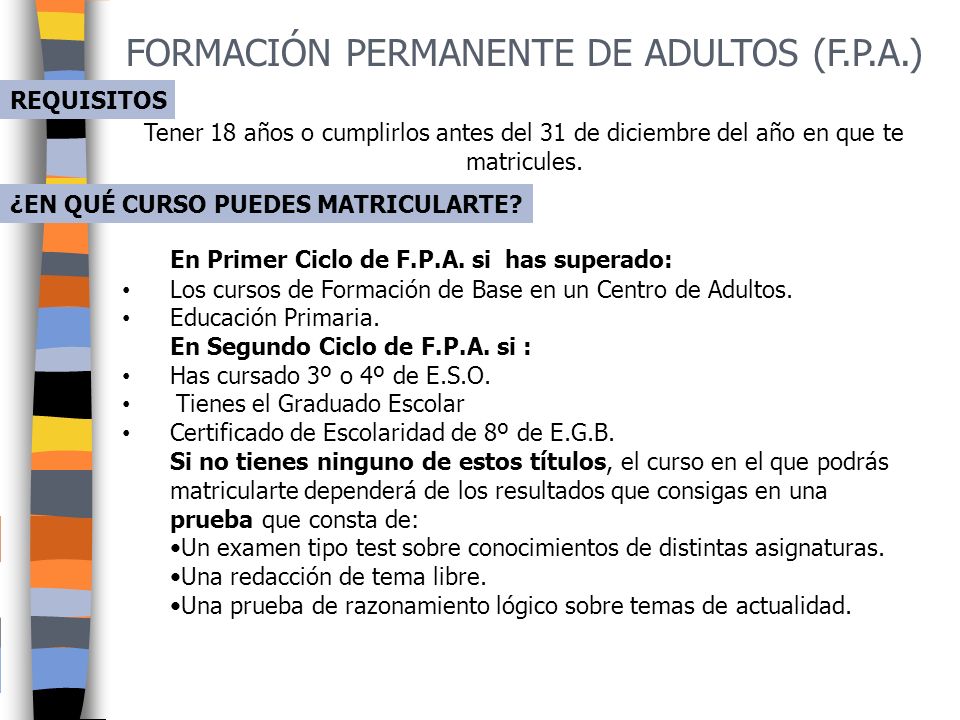 FORMACIÓN PERMANENTE DE ADULTOS (F.P.A.)

REQUISITOS

Tener 18 años o cumplirlos antes del 31 de diciembre del año en que te matricules.

¿EN QUÉ CURSO PUEDES MATRICULARTE?

En Primer Ciclo de F.P.A. si has superado:
• Los cursos de Formación de Base en un Centro de Adultos.
• Educación Primaria.

En Segundo Ciclo de F.P.A. si :
• Has cursado 3º o 4º de E.S.O.
• Tienes el Graduado Escolar
• Certificado de Escolaridad de 8º de E.G.B.

Si no tienes ninguno de estos títulos, el curso en el que podrás matricularte dependerá de los resultados que consigas en una prueba que consta de:
•Un examen tipo test sobre conocimientos de distintas asignaturas.
•Una redacción de tema libre.
•Una prueba de razonamiento lógico sobre temas de actualidad.